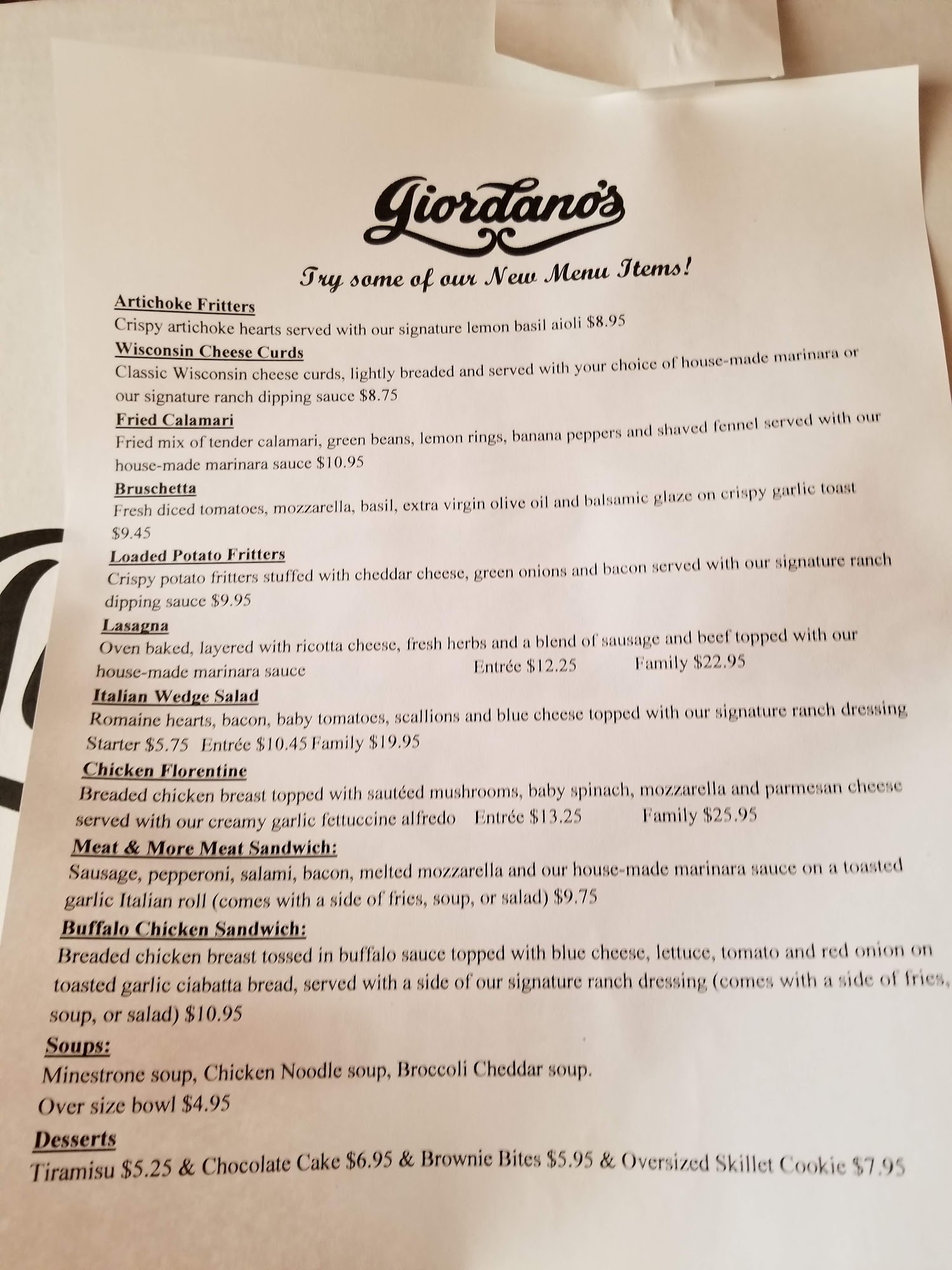 Giordano's

Try some of our New Menu Items!

Artichoke Fritters
Crispy artichoke hearts served with our signature lemon basil aioli $8.95

Wisconsin Cheese Curds
Classic Wisconsin cheese curds, lightly breaded and served with your choice of house-made marinara or our signature ranch dipping sauce $8.75

Fried Calamari
Fried mix of tender calamari, green beans, lemon rings, banana peppers and shaved fennel served with our house-made marinara sauce $10.95

Bruschetta
Fresh diced tomatoes, mozzarella, basil, extra virgin olive oil and balsamic glaze on crispy garlic toast $9.45

Loaded Potato Fritters
Crispy potato fritters stuffed with cheddar cheese, green onions and bacon served with our signature ranch dipping sauce $9.95

Lasagna
Oven baked, layered with ricotta cheese, fresh herbs and a blend of sausage and beef topped with our house-made marinara sauce Entrée $12.25 Family $22.95

Italian Wedge Salad
Romaine hearts, bacon, baby tomatoes, scallions and blue cheese topped with our signature ranch dressing Starter $5.75 Entrée $10.45 Family $19.95

Chicken Florentine
Breaded chicken breast topped with sautéed mushrooms, baby spinach, mozzarella and parmesan cheese served with our creamy garlic fettuccine alfredo Entrée $13.25 Family $25.95

Meat & More Meat Sandwich:
Sausage, pepperoni, salami, bacon, melted mozzarella and our house-made marinara sauce on a toasted garlic Italian roll (comes with a side of fries, soup, or salad) $9.75

Buffalo Chicken Sandwich:
Breaded chicken breast tossed in buffalo sauce topped with blue cheese, lettuce, tomato and red onion on toasted garlic ciabatta bread, served with a side of our signature ranch dressing (comes with a side of fries, soup, or salad) $10.95

Soups:
Minestrone soup, Chicken Noodle soup, Broccoli Cheddar soup.
Over size bowl $4.95

Desserts
Tiramisu $5.25 & Chocolate Cake $6.95 & Brownie Bites $5.95 & Oversized Skillet Cookie $7.95